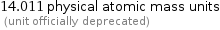 14.011 physical atomic mass units
(unit officially deprecated)